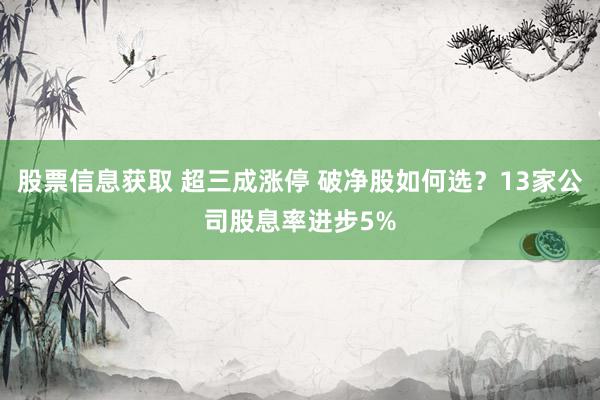 股票信息获取 超三成涨停 破净股如何选？13家公司股息率进步5%